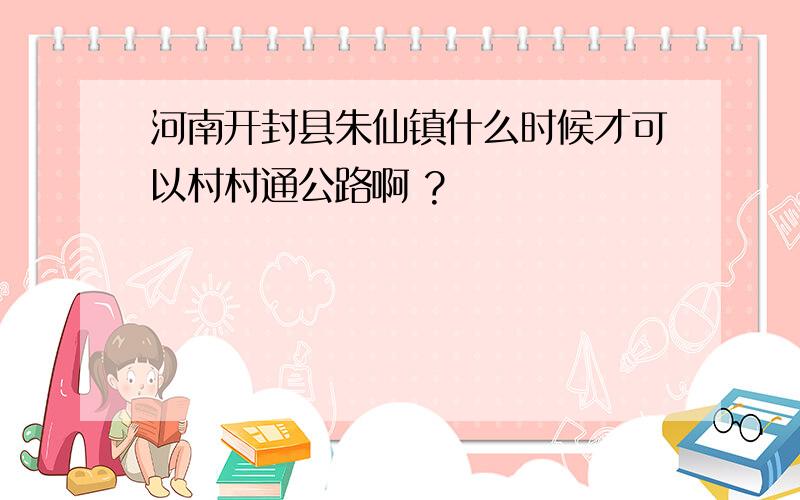 河南开封县朱仙镇什么时候才可以村村通公路啊？